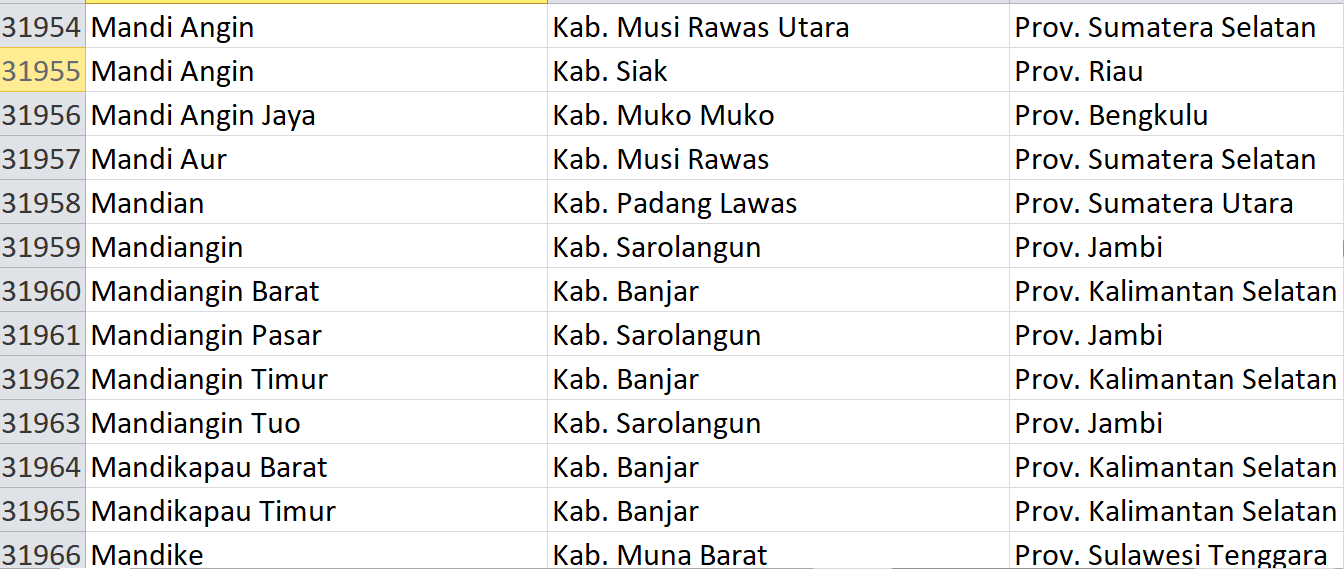 | 31954 | Mandi Angin | Kab. Musi Rawas Utara | Prov. Sumatera Selatan |
|---|---|---|---|
| 31955 | Mandi Angin | Kab. Siak | Prov. Riau |
| 31956 | Mandi Angin Jaya | Kab. Muko Muko | Prov. Bengkulu |
| 31957 | Mandi Aur | Kab. Musi Rawas | Prov. Sumatera Selatan |
| 31958 | Mandian | Kab. Padang Lawas | Prov. Sumatera Utara |
| 31959 | Mandiangin | Kab. Sarolangun | Prov. Jambi |
| 31960 | Mandiangin Barat | Kab. Banjar | Prov. Kalimantan Selatan |
| 31961 | Mandiangin Pasar | Kab. Sarolangun | Prov. Jambi |
| 31962 | Mandiangin Timur | Kab. Banjar | Prov. Kalimantan Selatan |
| 31963 | Mandiangin Tuo | Kab. Sarolangun | Prov. Jambi |
| 31964 | Mandikapau Barat | Kab. Banjar | Prov. Kalimantan Selatan |
| 31965 | Mandikapau Timur | Kab. Banjar | Prov. Kalimantan Selatan |
| 31966 | Mandike | Kab. Muna Barat | Prov. Sulawesi Tenggara |